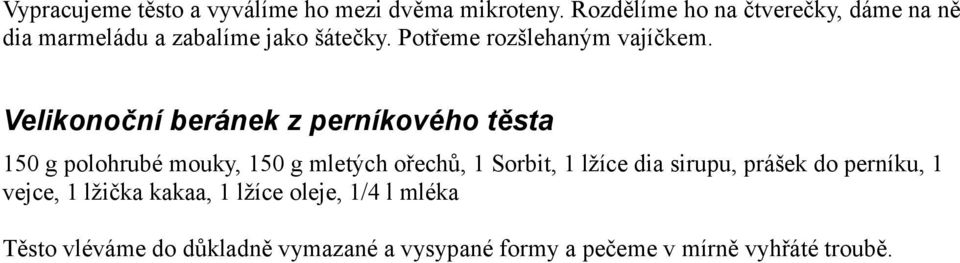 Vypracujeme těsto a vyválíme ho mezi dvěma mikroteny. Rozdělíme ho na čtverečky, dáme na ně dia marmeládu a zabalíme jako šátečky. Potřeme rozšlehaným vajíčkem.

Velikonoční beránek z perníkového těsta

150 g polohrubé mouky, 150 g mletých ořechů, 1 Sorbit, 1 lžíce dia sirupu, prášek do perníku, 1 vejce, 1 lžička kakaa, 1 lžíce oleje, 1/4 l mléka

Těsto vléváme do důkladně vymazané a vysypané formy a pečeme v mírně vyhřáté troubě.